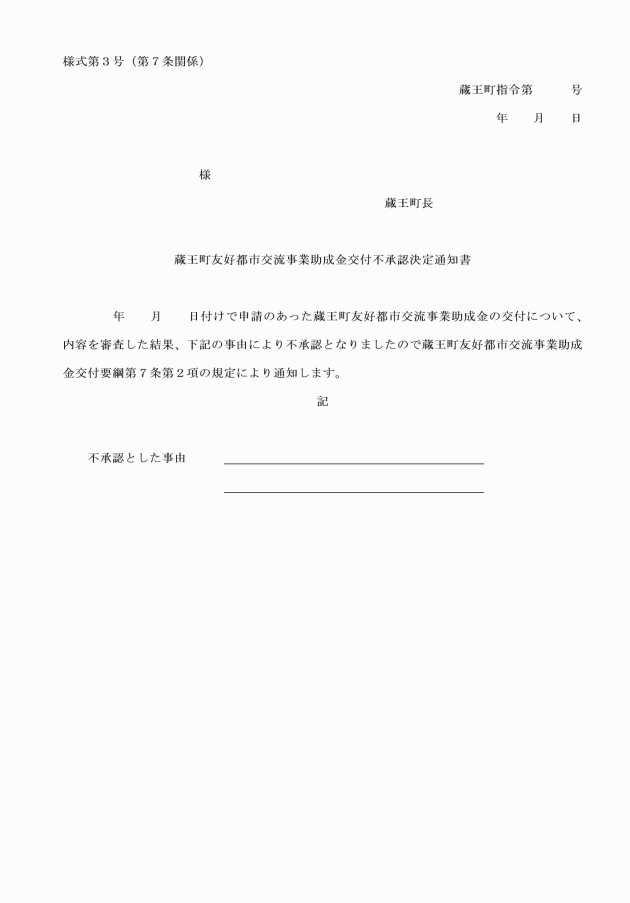 様式第３号（第７条関係）

蔵王町指令第　　　号

年　　月　　日

様

蔵王町長

蔵王町友好都市交流事業助成金交付不承認決定通知書

年　　月　　日付けで申請のあった蔵王町友好都市交流事業助成金の交付について、内容を審査した結果、下記の事由により不承認となりましたので蔵王町友好都市交流事業助成金交付要綱第７条第２項の規定により通知します。

記

不承認とした事由